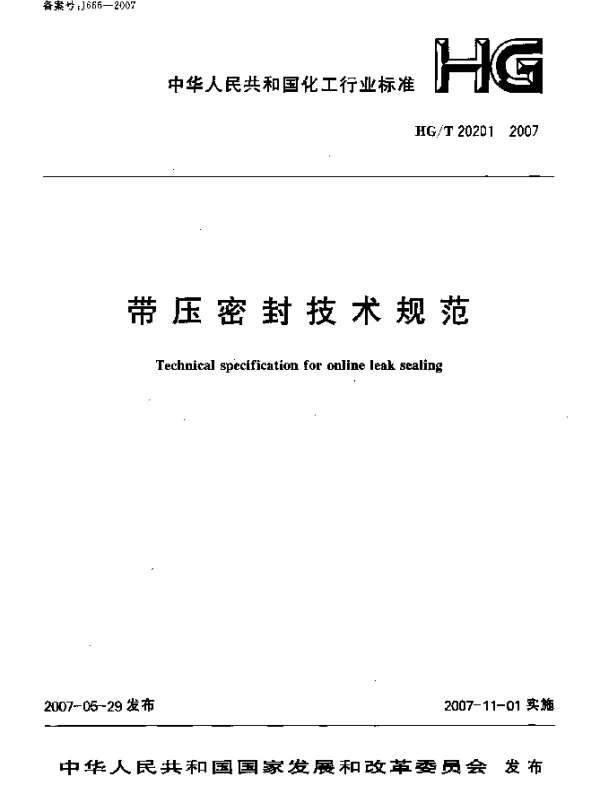 备案号:J666—2007

中华人民共和国化工行业标准

HG

HG/T 20201 2007

带压密封技术规范

Technical specification for online leak sealing

2007-05-29 发布

2007-11-01 实施

中华人民共和国国家发展和改革委员会 发布